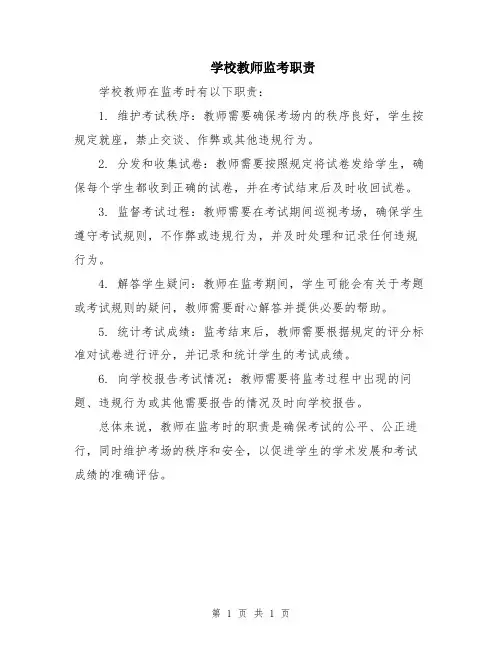 学校教师监考职责

学校教师在监考时有以下职责：

1. 维护考试秩序：教师需要确保考场内的秩序良好，学生按规定就座，禁止交谈、作弊或其他违规行为。

2. 分发和收集试卷：教师需要按照规定将试卷发给学生，确保每个学生都收到正确的试卷，并在考试结束后及时收回试卷。

3. 监督考试过程：教师需要在考试期间巡视考场，确保学生遵守考试规则，不作弊或违规行为，并及时处理和记录任何违规行为。

4. 解答学生疑问：教师在监考期间，学生可能会有关于考题或考试规则的疑问，教师需要耐心解答并提供必要的帮助。

5. 统计考试成绩：监考结束后，教师需要根据规定的评分标准对试卷进行评分，并记录和统计学生的考试成绩。

6. 向学校报告考试情况：教师需要将监考过程中出现的问题、违规行为或其他需要报告的情况及时向学校报告。

总体来说，教师在监考时的职责是确保考试的公平、公正进行，同时维护考场的秩序和安全，以促进学生的学术发展和考试成绩的准确评估。

第 1 页 共 1 页